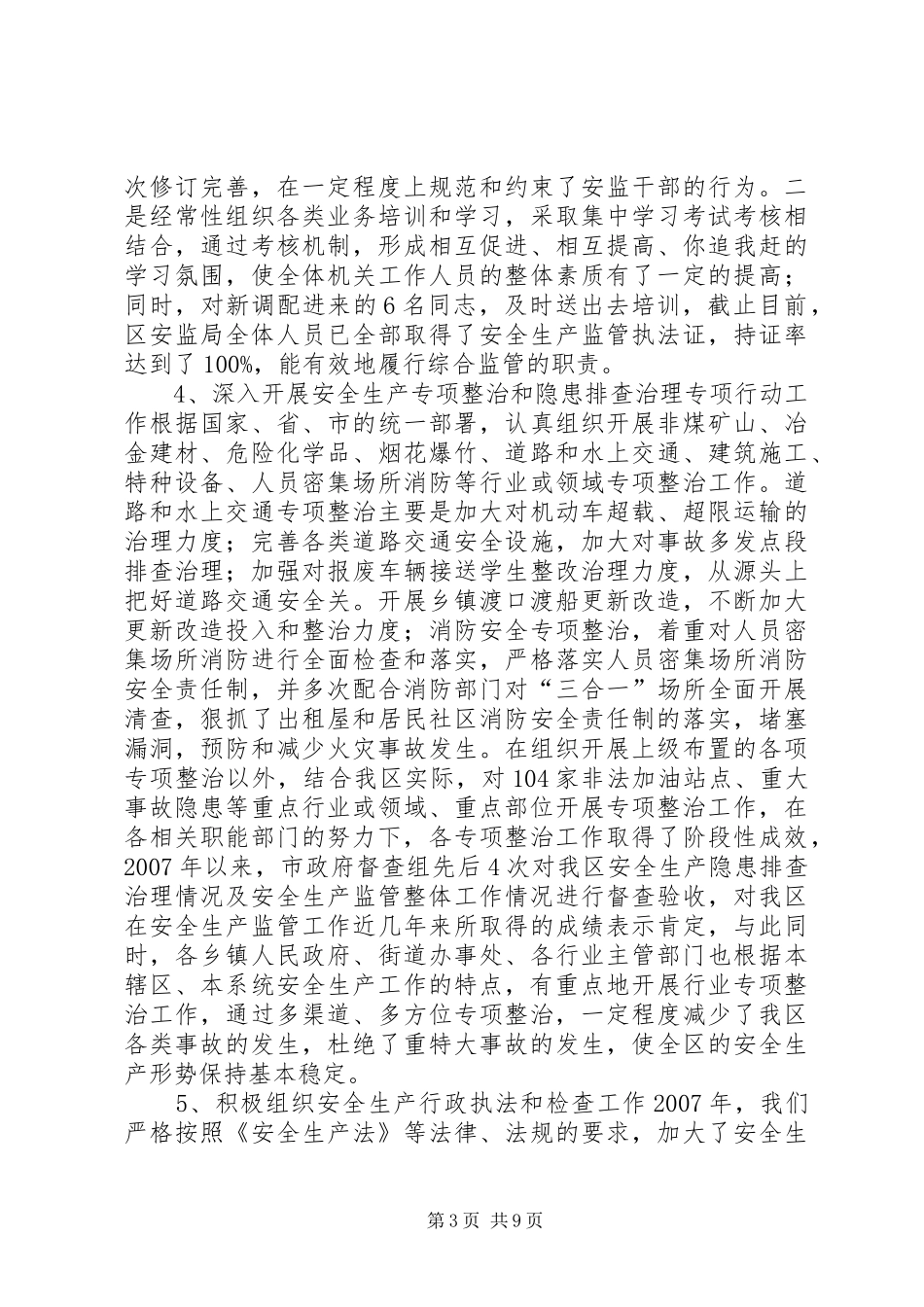 次修订完善，在一定程度上规范和约束了安监干部的行为。二是经常性组织各类业务培训和学习，采取集中学习考试考核相结合，通过考核机制，形成相互促进、相互提高、你追我赶的学习氛围，使全体机关工作人员的整体素质有了一定的提高；同时，对新调配进来的6名同志，及时送出去培训，截止目前，区安监局全体人员已全部取得了安全生产监管执法证，持证率达到了100%，能有效地履行综合监管的职责。

4、深入开展安全生产专项整治和隐患排查治理专项行动工作根据国家、省、市的统一部署，认真组织开展非煤矿山、冶金建材、危险化学品、烟花爆竹、道路和水上交通、建筑施工、特种设备、人员密集场所消防等行业或领域专项整治工作。道路和水上交通专项整治主要是加大对机动车超载、超限运输的治理力度；完善各类道路交通安全设施，加大对事故多发点段排查治理；加强对报废车辆接送学生整改治理力度，从源头上把好道路交通安全关。开展乡镇渡口渡船更新改造，不断加大更新改造投入和整治力度；消防安全专项整治，着重对人员密集场所消防进行全面检查和落实，严格落实人员密集场所消防安全责任制，并多次配合消防部门对“三合一”场所全面开展清查，狠抓了出租屋和居民社区消防安全责任制的落实，堵塞漏洞，预防和减少火灾事故发生。在组织开展上级布置的各项专项整治以外，结合我区实际，对104家非法加油站点、重大事故隐患等重点行业或领域、重点部位开展专项整治工作，在各相关职能部门的努力下，各专项整治工作取得了阶段性成效，2007年以来，市政府督查组先后4次对我区安全生产隐患排查治理情况及安全生产监管整体工作情况进行督查验收，对我区在安全生产监管工作近几年来所取得的成绩表示肯定，与此同时，各乡镇人民政府、街道办事处、各行业主管部门也根据本辖区、本系统安全生产工作的特点，有重点地开展行业专项整治工作，通过多渠道、多方位专项整治，一定程度减少了我区各类事故的发生，杜绝了重特大事故的发生，使全区的安全生产形势保持基本稳定。

5、积极组织安全生产行政执法和检查工作2007年，我们严格按照《安全生产法》等法律、法规的要求，加大了安全生

第3页 共9页